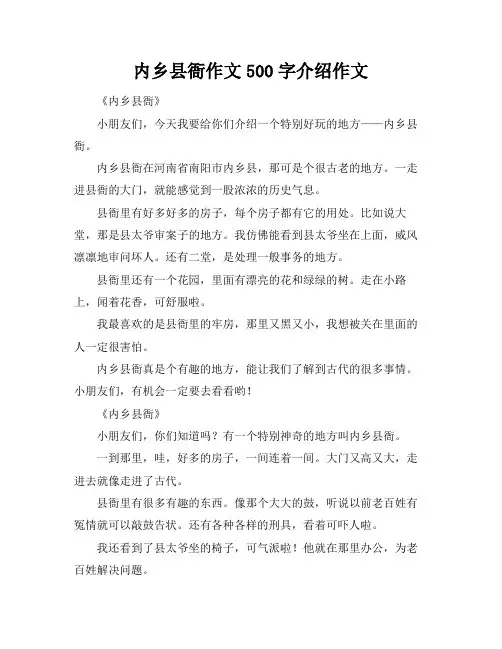 内乡县衙作文 500 字介绍作文

《内乡县衙》

小朋友们，今天我要给你们介绍一个特别好玩的地方——内乡县衙。

内乡县衙在河南省南阳市内乡县，那可是个很古老的地方。一走进县衙的大门，就能感觉到一股浓浓的历史气息。

县衙里有好多好多的房子，每个房子都有它的用处。比如说大堂，那是县太爷审案子的地方。我仿佛能看到县太爷坐在上面，威风凛凛地审问坏人。还有二堂，是处理一般事务的地方。

县衙里还有一个花园，里面有漂亮的花和绿绿的树。走在小路上，闻着花香，可舒服啦。

我最喜欢的是县衙里的牢房，那里又黑又小，我想被关在里面的人一定很害怕。

内乡县衙真是个有趣的地方，能让我们了解到古代的很多事情。小朋友们，有机会一定要去看看哟！

《内乡县衙》

小朋友们，你们知道吗？有一个特别神奇的地方叫内乡县衙。

一到那里，哇，好多的房子，一间连着一间。大门又高又大，走进去就像走进了古代。

县衙里有很多有趣的东西。像那个大大的鼓，听说以前老百姓有冤情就可以敲鼓告状。还有各种各样的刑具，看着可吓人啦。

我还看到了县太爷坐的椅子，可气派啦！他就在那里办公，为老百姓解决问题。